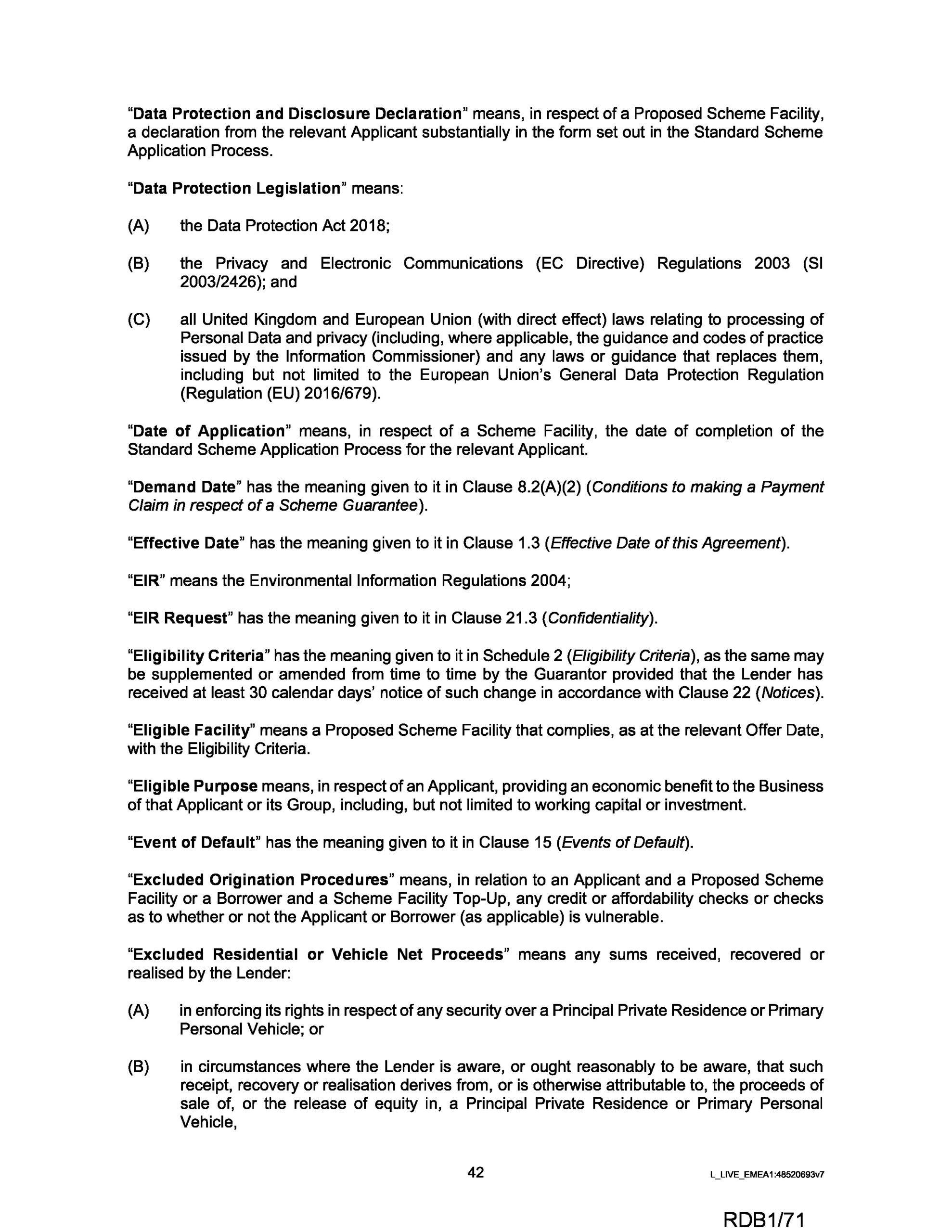 "Data Protection and Disclosure Declaration" means, in respect of a Proposed Scheme Facility, a declaration from the relevant Applicant substantially in the form set out in the Standard Scheme Application Process.

"Data Protection Legislation" means:

(A) the Data Protection Act 2018;

(B) the Privacy and Electronic Communications (EC Directive) Regulations 2003 (SI 2003/2426); and

(C) all United Kingdom and European Union (with direct effect) laws relating to processing of Personal Data and privacy (including, where applicable, the guidance and codes of practice issued by the Information Commissioner) and any laws or guidance that replaces them, including but not limited to the European Union's General Data Protection Regulation (Regulation (EU) 2016/679).

"Date of Application" means, in respect of a Scheme Facility, the date of completion of the Standard Scheme Application Process for the relevant Applicant.

"Demand Date" has the meaning given to it in Clause 8.2(A)(2) (Conditions to making a Payment Claim in respect of a Scheme Guarantee).

"Effective Date" has the meaning given to it in Clause 1.3 (Effective Date of this Agreement).

"EIR" means the Environmental Information Regulations 2004;

"EIR Request" has the meaning given to it in Clause 21.3 (Confidentiality).

"Eligibility Criteria" has the meaning given to it in Schedule 2 (Eligibility Criteria), as the same may be supplemented or amended from time to time by the Guarantor provided that the Lender has received at least 30 calendar days' notice of such change in accordance with Clause 22 (Notices).

"Eligible Facility" means a Proposed Scheme Facility that complies, as at the relevant Offer Date, with the Eligibility Criteria.

"Eligible Purpose means, in respect of an Applicant, providing an economic benefit to the Business of that Applicant or its Group, including, but not limited to working capital or investment.

"Event of Default" has the meaning given to it in Clause 15 (Events of Default).

"Excluded Origination Procedures" means, in relation to an Applicant and a Proposed Scheme Facility or a Borrower and a Scheme Facility Top-Up, any credit or affordability checks or checks as to whether or not the Applicant or Borrower (as applicable) is vulnerable.

"Excluded Residential or Vehicle Net Proceeds" means any sums received, recovered or realised by the Lender:

(A) in enforcing its rights in respect of any security over a Principal Private Residence or Primary Personal Vehicle; or

(B) in circumstances where the Lender is aware, or ought reasonably to be aware, that such receipt, recovery or realisation derives from, or is otherwise attributable to, the proceeds of sale of, or the release of equity in, a Principal Private Residence or Primary Personal Vehicle,

42

L_LIVE_EMEA1:48520693v7

RDB1/71